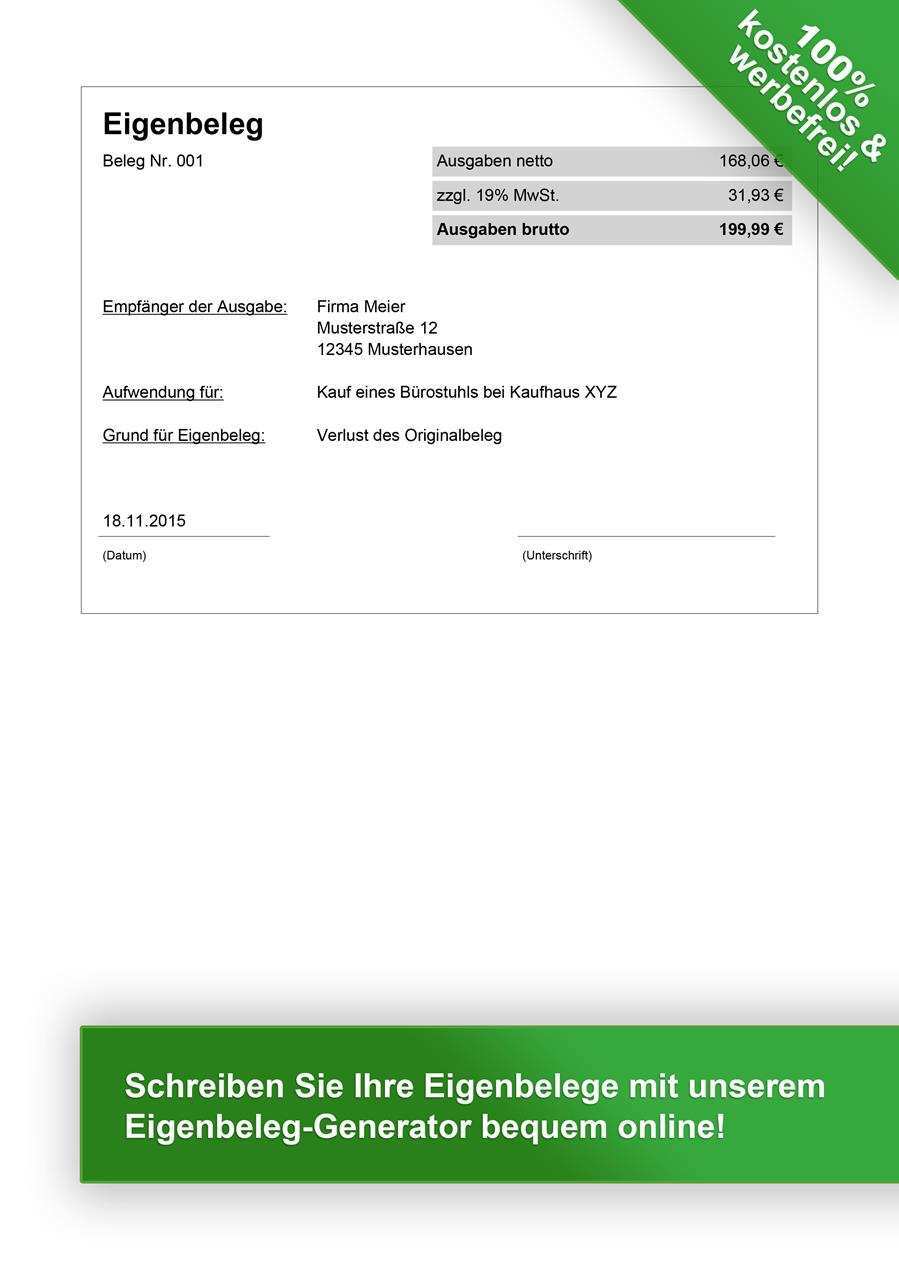 100% kostenlos & werbefrei!

Eigenbeleg

Beleg Nr. 001

Ausgaben netto 168,06 €
zzgl. 19% MwSt. 31,93 €
Ausgaben brutto 199,99 €

Empfänger der Ausgabe: Firma Meier
Musterstraße 12
12345 Musterhausen

Aufwendung für: Kauf eines Bürostuhls bei Kaufhaus XYZ

Grund für Eigenbeleg: Verlust des Originalbeleg

18.11.2015
(Datum)

(Unterschrift)

Schreiben Sie Ihre Eigenbelege mit unserem Eigenbeleg-Generator bequem online!